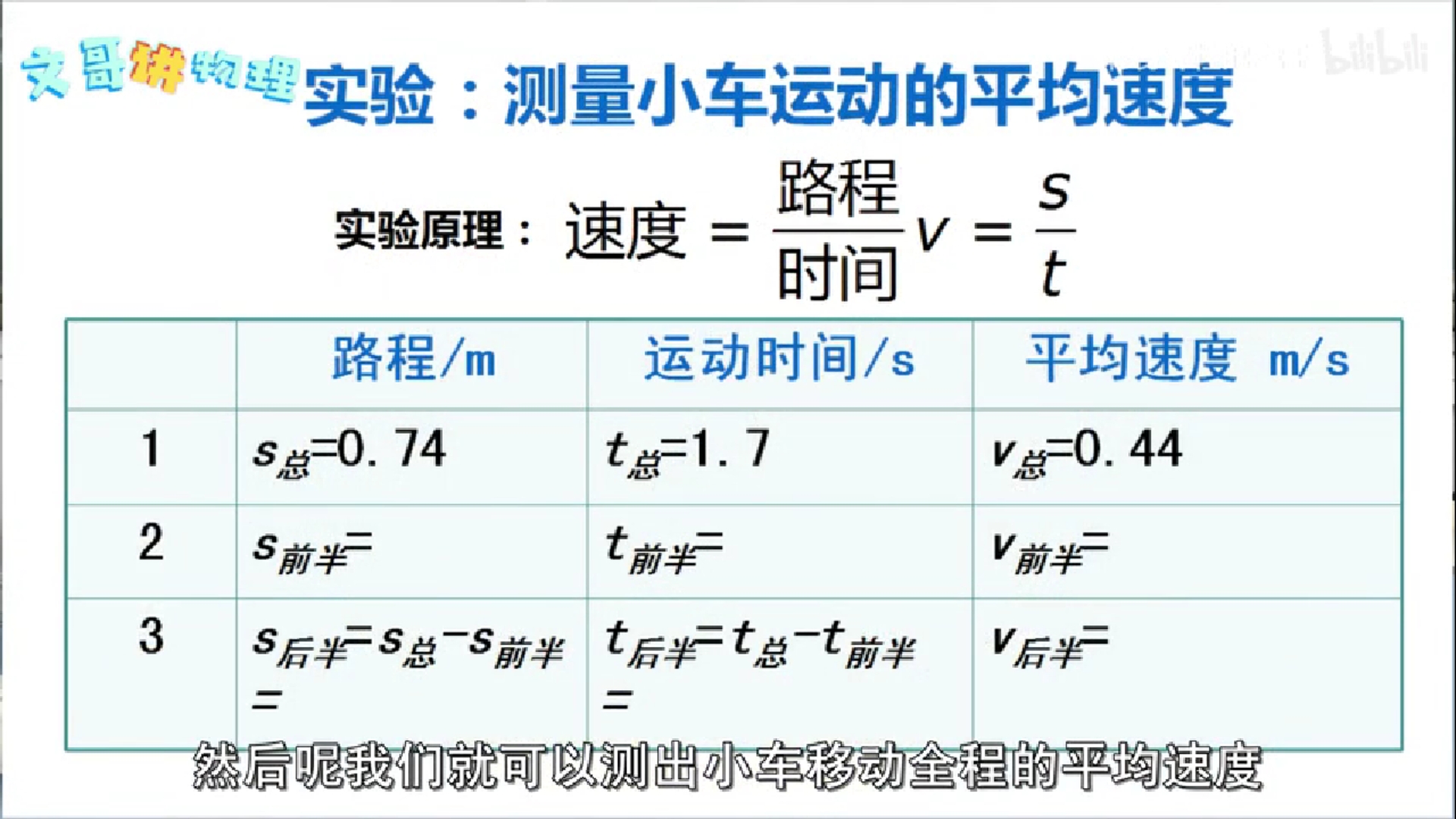 文哥讲物理

实验：测量小车运动的平均速度

实验原理：$速度=\frac{路程}{时间}$ $v=\frac{s}{t}$

|  | 路程/m | 运动时间/s | 平均速度 m/s |
|---|---|---|---|
| 1 | $s_{总}=0.74$ | $t_{总}=1.7$ | $v_{总}=0.44$ |
| 2 | $s_{前半}=$ | $t_{前半}=$ | $v_{前半}=$ |
| 3 | $s_{后半}=s_{总}-s_{前半}=$ | $t_{后半}=t_{总}-t_{前半}=$ | $v_{后半}=$ |

然后呢我们就可以测出小车移动全程的平均速度

bilibili